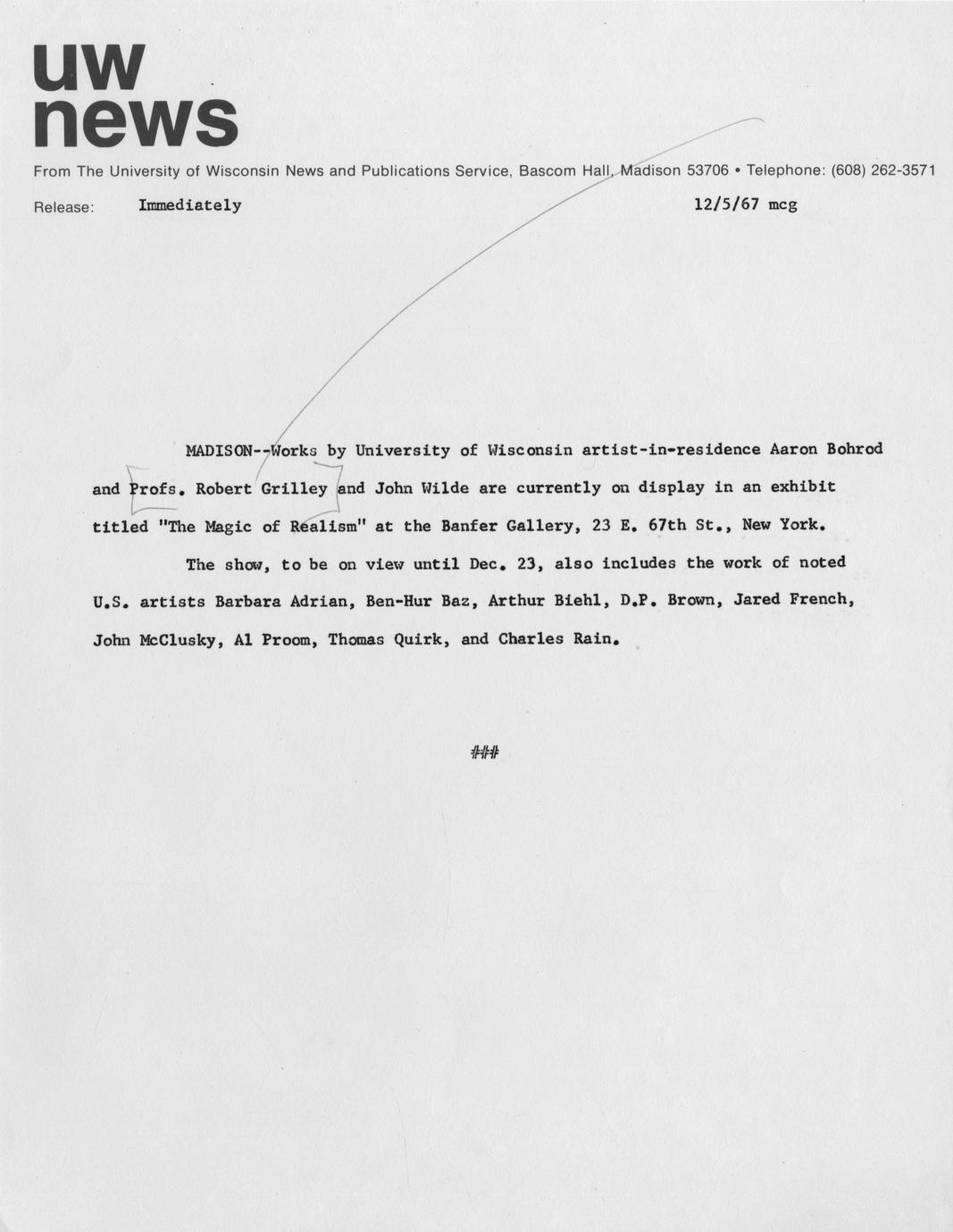 uw
news

From The University of Wisconsin News and Publications Service, Bascom Hall, Madison 53706 • Telephone: (608) 262-3571

Release: Immediately 12/5/67 mcg

MADISON--Works by University of Wisconsin artist-in-residence Aaron Bohrod and Profs. Robert Grilley and John Wilde are currently on display in an exhibit titled "The Magic of Realism" at the Banfer Gallery, 23 E. 67th St., New York.

The show, to be on view until Dec. 23, also includes the work of noted U.S. artists Barbara Adrian, Ben-Hur Baz, Arthur Biehl, D.P. Brown, Jared French, John McClusky, Al Proom, Thomas Quirk, and Charles Rain.

###